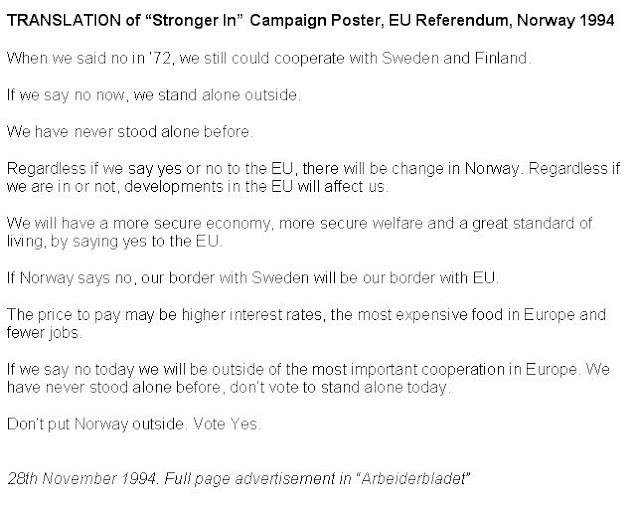 TRANSLATION of "Stronger In" Campaign Poster, EU Referendum, Norway 1994

When we said no in '72, we still could cooperate with Sweden and Finland.

If we say no now, we stand alone outside.

We have never stood alone before.

Regardless if we say yes or no to the EU, there will be change in Norway. Regardless if we are in or not, developments in the EU will affect us.

We will have a more secure economy, more secure welfare and a great standard of living, by saying yes to the EU.

If Norway says no, our border with Sweden will be our border with EU.

The price to pay may be higher interest rates, the most expensive food in Europe and fewer jobs.

If we say no today we will be outside of the most important cooperation in Europe. We have never stood alone before, don't vote to stand alone today.

Don't put Norway outside. Vote Yes.

28th November 1994. Full page advertisement in "Arbeiderbladet"